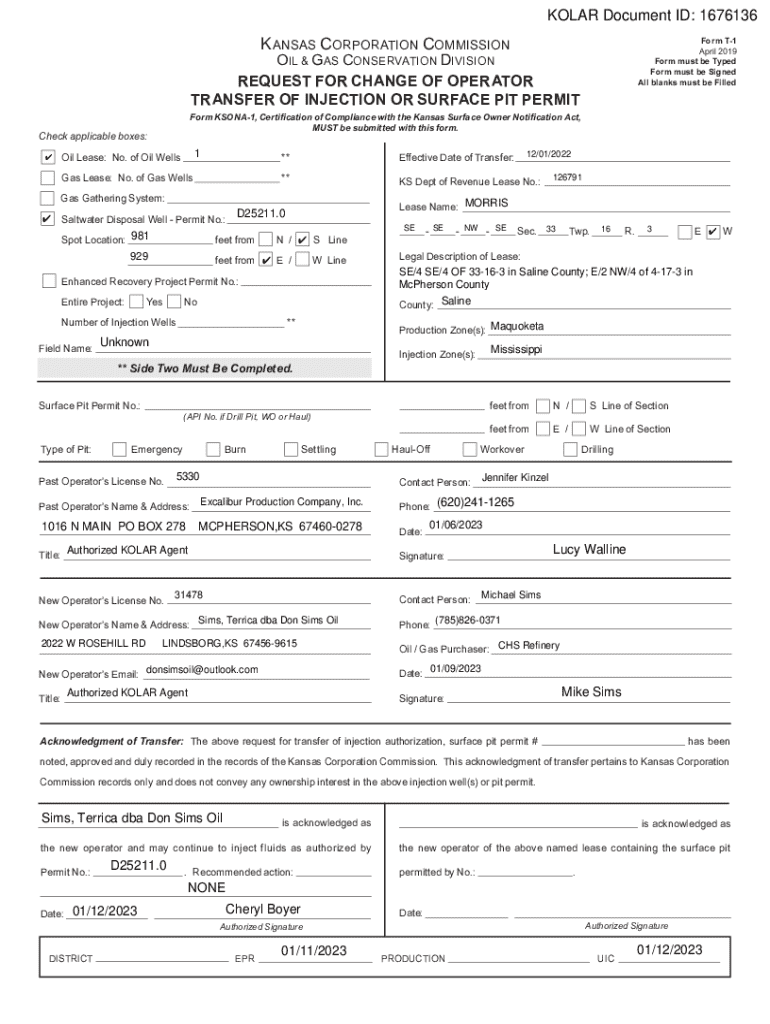 KOLAR Document ID: 1676136

KANSAS CORPORATION COMMISSION
OIL & GAS CONSERVATION DIVISION

Form T-1
April 2019
Form must be Typed
Form must be Signed
All blanks must be Filled

REQUEST FOR CHANGE OF OPERATOR
TRANSFER OF INJECTION OR SURFACE PIT PERMIT

Form KSONA-1, Certification of Compliance with the Kansas Surface Owner Notification Act, MUST be submitted with this form.

Check applicable boxes:

✔ Oil Lease: No. of Oil Wells 1 **

Gas Lease: No. of Gas Wells **

Gas Gathering System:

✔ Saltwater Disposal Well - Permit No.: D25211.0

Spot Location: 981 feet from N / ✔ S Line

929 feet from ✔ E / W Line

Enhanced Recovery Project Permit No.:

Entire Project: Yes No

Number of Injection Wells **

Field Name: Unknown

** Side Two Must Be Completed.

Effective Date of Transfer: 12/01/2022

KS Dept of Revenue Lease No.: 126791

Lease Name: MORRIS

SE - SE - NW - SE Sec. 33 Twp. 16 R. 3 E ✔ W

Legal Description of Lease:
SE/4 SE/4 OF 33-16-3 in Saline County; E/2 NW/4 of 4-17-3 in McPherson County

County: Saline

Production Zone(s): Maquoketa

Injection Zone(s): Mississippi

Surface Pit Permit No.:
(API No. if Drill Pit, WO or Haul)

feet from N / S Line of Section

feet from E / W Line of Section

Type of Pit: Emergency Burn Settling Haul-Off Workover Drilling

Past Operator's License No. 5330

Past Operator's Name & Address: Excalibur Production Company, Inc.

1016 N MAIN PO BOX 278 MCPHERSON,KS 67460-0278

Title: Authorized KOLAR Agent

Contact Person: Jennifer Kinzel

Phone: (620)241-1265

Date: 01/06/2023

Signature: Lucy Walline

New Operator's License No. 31478

New Operator's Name & Address: Sims, Terrica dba Don Sims Oil

2022 W ROSEHILL RD LINDSBORG,KS 67456-9615

New Operator's Email: donsimsoil@outlook.com

Title: Authorized KOLAR Agent

Contact Person: Michael Sims

Phone: (785)826-0371

Oil / Gas Purchaser: CHS Refinery

Date: 01/09/2023

Signature: Mike Sims

Acknowledgment of Transfer: The above request for transfer of injection authorization, surface pit permit # has been noted, approved and duly recorded in the records of the Kansas Corporation Commission. This acknowledgment of transfer pertains to Kansas Corporation Commission records only and does not convey any ownership interest in the above injection well(s) or pit permit.

Sims, Terrica dba Don Sims Oil is acknowledged as

the new operator and may continue to inject fluids as authorized by

Permit No.: D25211.0 . Recommended action: NONE

Date: 01/12/2023

Cheryl Boyer
Authorized Signature

is acknowledged as

the new operator of the above named lease containing the surface pit

permitted by No.: .

Date:

Authorized Signature

DISTRICT EPR 01/11/2023 PRODUCTION UIC 01/12/2023